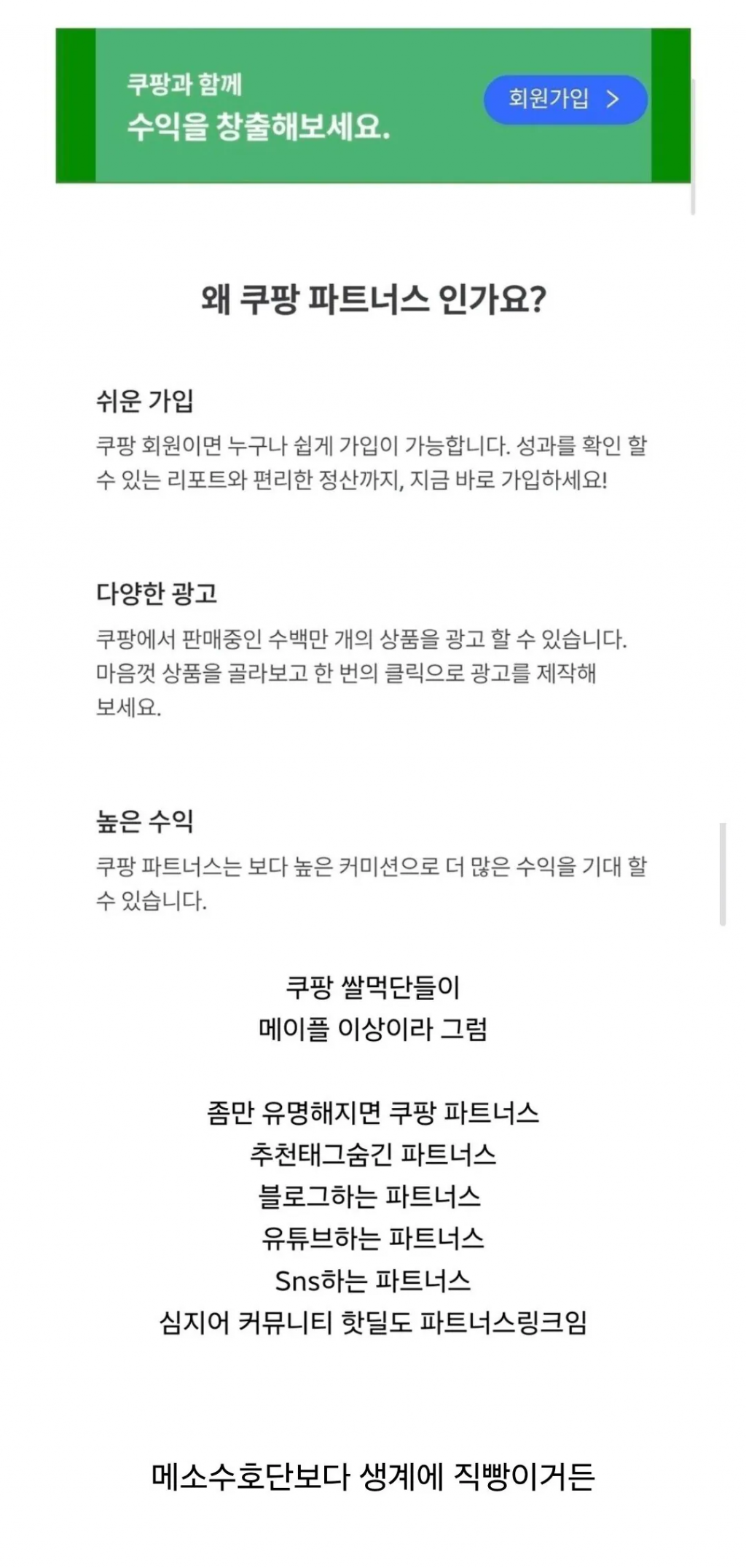 쿠팡과 함께
수익을 창출해보세요.

회원가입 >

왜 쿠팡 파트너스 인가요?

쉬운 가입
쿠팡 회원이면 누구나 쉽게 가입이 가능합니다. 성과를 확인 할 수 있는 리포트와 편리한 정산까지, 지금 바로 가입하세요!

다양한 광고
쿠팡에서 판매중인 수백만 개의 상품을 광고 할 수 있습니다. 마음껏 상품을 골라보고 한 번의 클릭으로 광고를 제작해 보세요.

높은 수익
쿠팡 파트너스는 보다 높은 커미션으로 더 많은 수익을 기대 할 수 있습니다.

쿠팡 쌀먹단들이
메이플 이상이라 그럼

좀만 유명해지면 쿠팡 파트너스
추천태그숨긴 파트너스
블로그하는 파트너스
유튜브하는 파트너스
Sns하는 파트너스
심지어 커뮤니티 핫딜도 파트너스링크임

메소수호단보다 생계에 직빵이거든